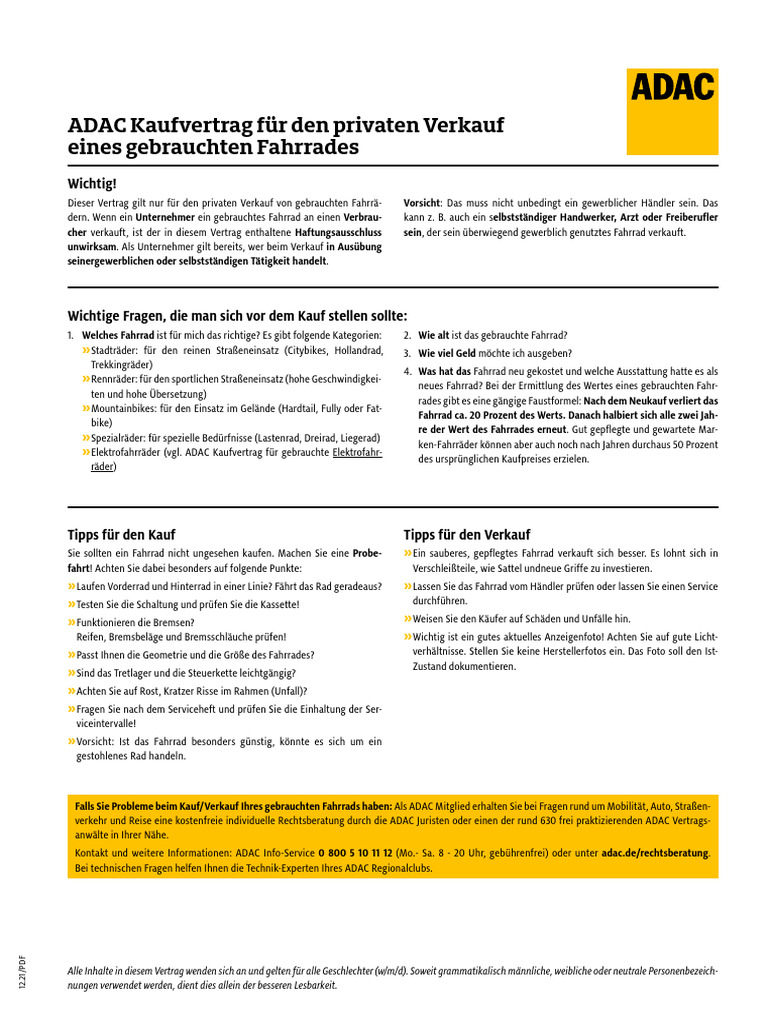 ADAC

ADAC Kaufvertrag für den privaten Verkauf eines gebrauchten Fahrrades

Wichtig!

Dieser Vertrag gilt nur für den privaten Verkauf von gebrauchten Fahrrädern. Wenn ein Unternehmer ein gebrauchtes Fahrrad an einen Verbraucher verkauft, ist der in diesem Vertrag enthaltene Haftungsausschluss unwirksam. Als Unternehmer gilt bereits, wer beim Verkauf in Ausübung seinergewerblichen oder selbstständigen Tätigkeit handelt.

Vorsicht: Das muss nicht unbedingt ein gewerblicher Händler sein. Das kann z. B. auch ein selbstständiger Handwerker, Arzt oder Freiberufler sein, der sein überwiegend gewerblich genutztes Fahrrad verkauft.

Wichtige Fragen, die man sich vor dem Kauf stellen sollte:

1. Welches Fahrrad ist für mich das richtige? Es gibt folgende Kategorien:
» Stadträder: für den reinen Straßeneinsatz (Citybikes, Hollandrad, Trekkingräder)
» Rennräder: für den sportlichen Straßeneinsatz (hohe Geschwindigkeiten und hohe Übersetzung)
» Mountainbikes: für den Einsatz im Gelände (Hardtail, Fully oder Fatbike)
» Spezialräder: für spezielle Bedürfnisse (Lastenrad, Dreirad, Liegerad)
» Elektrofahrräder (vgl. ADAC Kaufvertrag für gebrauchte Elektrofahrräder)

2. Wie alt ist das gebrauchte Fahrrad?
3. Wie viel Geld möchte ich ausgeben?
4. Was hat das Fahrrad neu gekostet und welche Ausstattung hatte es als neues Fahrrad? Bei der Ermittlung des Wertes eines gebrauchten Fahrrades gibt es eine gängige Faustformel: Nach dem Neukauf verliert das Fahrrad ca. 20 Prozent des Werts. Danach halbiert sich alle zwei Jahre der Wert des Fahrrades erneut. Gut gepflegte und gewartete Marken-Fahrräder können aber auch noch nach Jahren durchaus 50 Prozent des ursprünglichen Kaufpreises erzielen.

Tipps für den Kauf

Sie sollten ein Fahrrad nicht ungesehen kaufen. Machen Sie eine Probefahrt! Achten Sie dabei besonders auf folgende Punkte:
» Laufen Vorderrad und Hinterrad in einer Linie? Fährt das Rad geradeaus?
» Testen Sie die Schaltung und prüfen Sie die Kassette!
» Funktionieren die Bremsen?
Reifen, Bremsbeläge und Bremsschläuche prüfen!
» Passt Ihnen die Geometrie und die Größe des Fahrrades?
» Sind das Tretlager und die Steuerkette leichtgängig?
» Achten Sie auf Rost, Kratzer Risse im Rahmen (Unfall)?
» Fragen Sie nach dem Serviceheft und prüfen Sie die Einhaltung der Serviceintervalle!
» Vorsicht: Ist das Fahrrad besonders günstig, könnte es sich um ein gestohlenes Rad handeln.

Tipps für den Verkauf

» Ein sauberes, gepflegtes Fahrrad verkauft sich besser. Es lohnt sich in Verschleißteile, wie Sattel undneue Griffe zu investieren.
» Lassen Sie das Fahrrad vom Händler prüfen oder lassen Sie einen Service durchführen.
» Weisen Sie den Käufer auf Schäden und Unfälle hin.
» Wichtig ist ein gutes aktuelles Anzeigenfoto! Achten Sie auf gute Lichtverhältnisse. Stellen Sie keine Herstellerfotos ein. Das Foto soll den Ist-Zustand dokumentieren.

Falls Sie Probleme beim Kauf/Verkauf Ihres gebrauchten Fahrrads haben: Als ADAC Mitglied erhalten Sie bei Fragen rund um Mobilität, Auto, Straßenverkehr und Reise eine kostenfreie individuelle Rechtsberatung durch die ADAC Juristen oder einen der rund 630 frei praktizierenden ADAC Vertragsanwälte in Ihrer Nähe.
Kontakt und weitere Informationen: ADAC Info-Service 0 800 5 10 11 12 (Mo.- Sa. 8 - 20 Uhr, gebührenfrei) oder unter adac.de/rechtsberatung. Bei technischen Fragen helfen Ihnen die Technik-Experten Ihres ADAC Regionalclubs.

12.21/PDF

Alle Inhalte in diesem Vertrag wenden sich an und gelten für alle Geschlechter (w/m/d). Soweit grammatikalisch männliche, weibliche oder neutrale Personenbezeichnungen verwendet werden, dient dies allein der besseren Lesbarkeit.